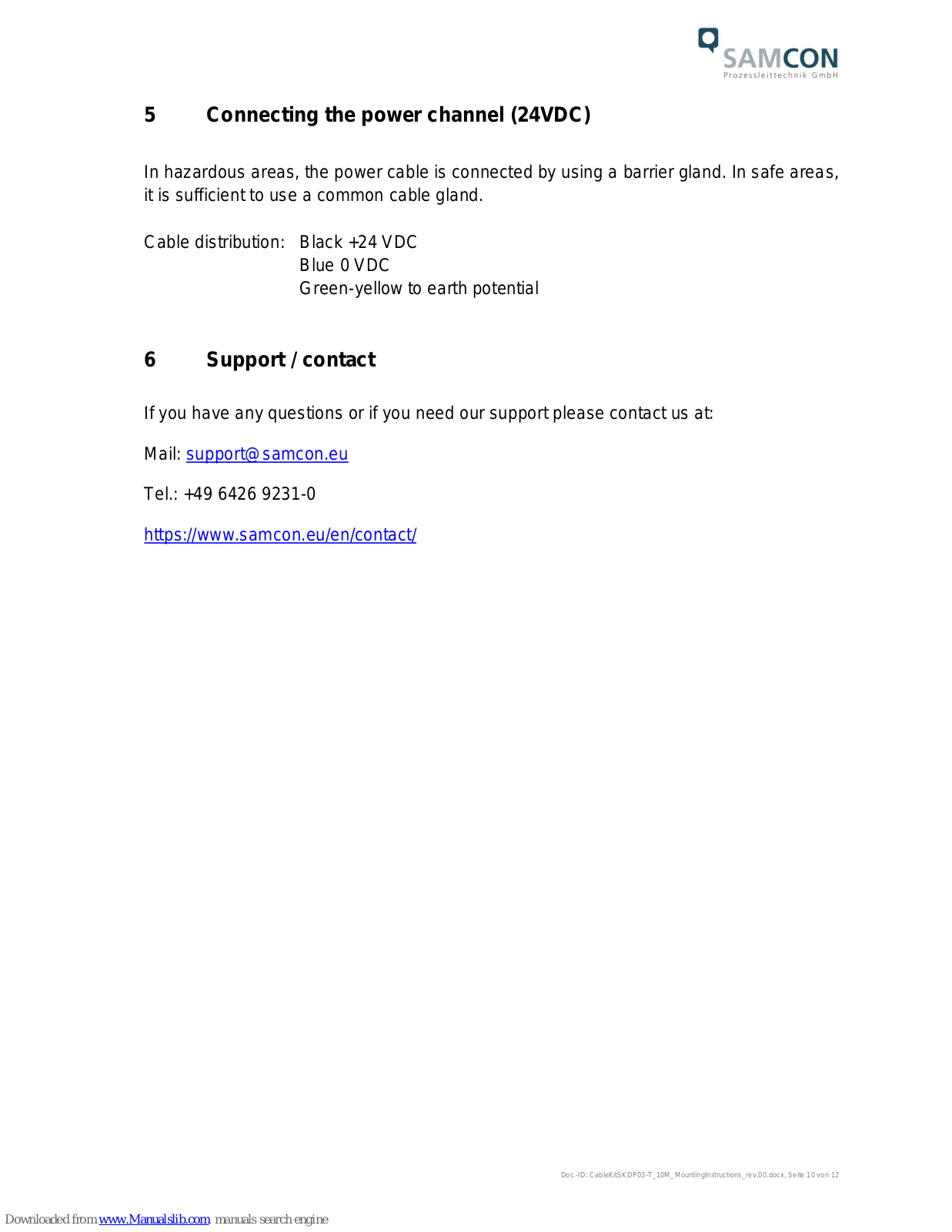 SAMCON
Prozessleittechnik GmbH

5 Connecting the power channel (24VDC)

In hazardous areas, the power cable is connected by using a barrier gland. In safe areas, it is sufficient to use a common cable gland.

Cable distribution: Black +24 VDC
Blue 0 VDC
Green-yellow to earth potential

6 Support / contact

If you have any questions or if you need our support please contact us at:

Mail: support@samcon.eu

Tel.: +49 6426 9231-0

https://www.samcon.eu/en/contact/

Doc.-ID: CableKitSKDP03-T_10M_MountingInstructions_rev.00.docx, Seite 10 von 12

Downloaded from www.Manualslib.com manuals search engine